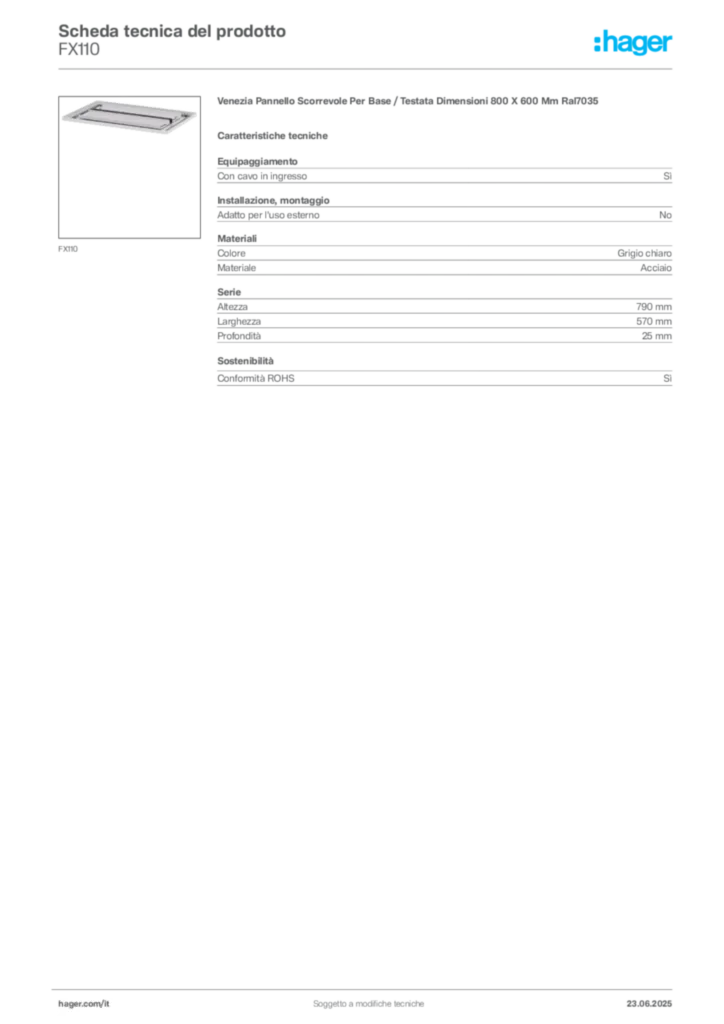 Scheda tecnica del prodotto
FX110

:hager

FX110

Venezia Pannello Scorrevole Per Base / Testata Dimensioni 800 X 600 Mm Ral7035

Caratteristiche tecniche

Equipaggiamento

| Con cavo in ingresso | Sì |
|---|---|

Installazione, montaggio

| Adatto per l'uso esterno | No |
|---|---|

Materiali

| Colore | Grigio chiaro |
|---|---|
| Materiale | Acciaio |

Serie

| Altezza | 790 mm |
|---|---|
| Larghezza | 570 mm |
| Profondità | 25 mm |

Sostenibilità

| Conformità ROHS | Sì |
|---|---|

hager.com/it

Soggetto a modifiche tecniche

23.06.2025